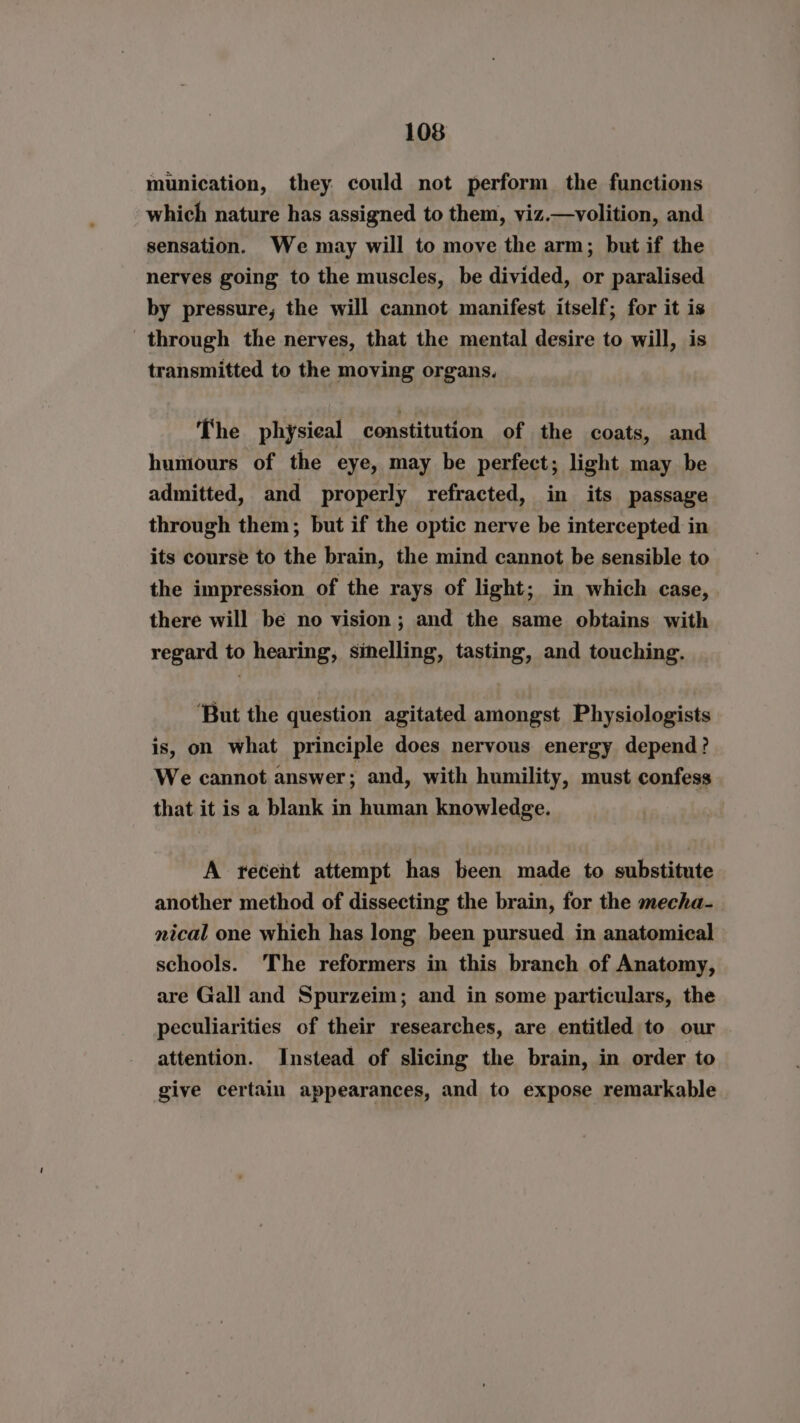 108

munication, they could not perform the functions which nature has assigned to them, viz.—volition, and sensation. We may will to move the arm; but if the nerves going to the muscles, be divided, or paralised by pressure, the will cannot manifest itself; for it is through the nerves, that the mental desire to will, is transmitted to the moving organs.

The physical constitution of the coats, and humours of the eye, may be perfect; light may be admitted, and properly refracted, in its passage through them; but if the optic nerve be intercepted in its course to the brain, the mind cannot be sensible to the impression of the rays of light; in which case, there will be no vision; and the same obtains with regard to hearing, smelling, tasting, and touching.

But the question agitated amongst Physiologists is, on what principle does nervous energy depend? We cannot answer; and, with humility, must confess that it is a blank in human knowledge.

A recent attempt has been made to substitute another method of dissecting the brain, for the mechanical one which has long been pursued in anatomical schools. The reformers in this branch of Anatomy, are Gall and Spurzeim; and in some particulars, the peculiarities of their researches, are entitled to our attention. Instead of slicing the brain, in order to give certain appearances, and to expose remarkable